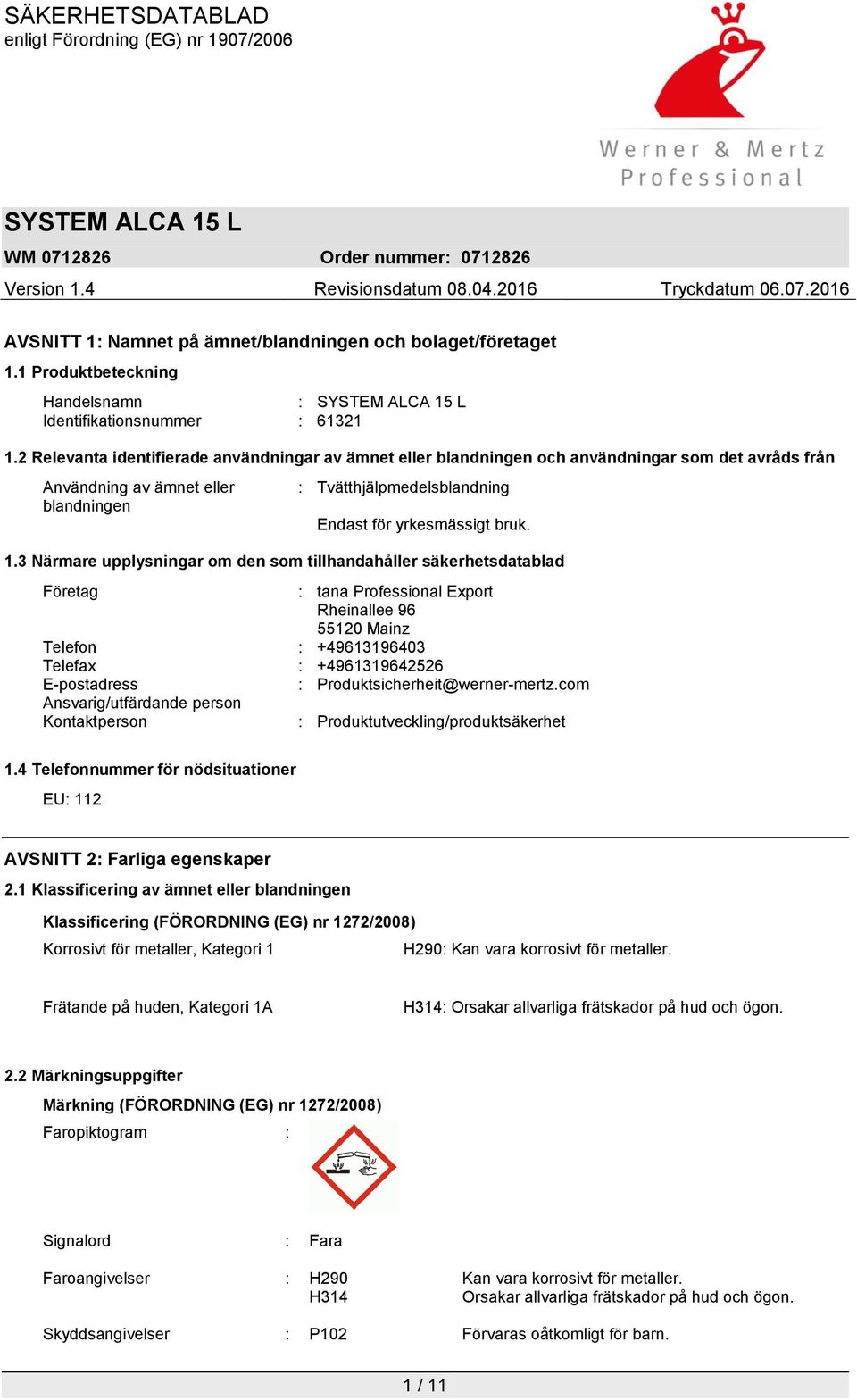 SÄKERHETSDATABLAD
enligt Förordning (EG) nr 1907/2006

Werner & Mertz
Professional

SYSTEM ALCA 15 L

WM 0712826 Order nummer: 0712826

Version 1.4 Revisionsdatum 08.04.2016 Tryckdatum 06.07.2016

AVSNITT 1: Namnet på ämnet/blandningen och bolaget/företaget

1.1 Produktbeteckning

Handelsnamn : SYSTEM ALCA 15 L
Identifikationsnummer : 61321

1.2 Relevanta identifierade användningar av ämnet eller blandningen och användningar som det avråds från

Användning av ämnet eller blandningen : Tvätthjälpmedelsblandning

Endast för yrkesmässigt bruk.

1.3 Närmare upplysningar om den som tillhandahåller säkerhetsdatablad

Företag : tana Professional Export
Rheinallee 96
55120 Mainz
Telefon : +49613196403
Telefax : +4961319642526
E-postadress : Produktsicherheit@werner-mertz.com
Ansvarig/utfärdande person
Kontaktperson : Produktutveckling/produktsäkerhet

1.4 Telefonnummer för nödsituationer

EU: 112

AVSNITT 2: Farliga egenskaper

2.1 Klassificering av ämnet eller blandningen

Klassificering (FÖRORDNING (EG) nr 1272/2008)

Korrosivt för metaller, Kategori 1 H290: Kan vara korrosivt för metaller.

Frätande på huden, Kategori 1A H314: Orsakar allvarliga frätskador på hud och ögon.

2.2 Märkningsuppgifter

Märkning (FÖRORDNING (EG) nr 1272/2008)

Faropiktogram :

Signalord : Fara

Faroangivelser : H290 Kan vara korrosivt för metaller.
H314 Orsakar allvarliga frätskador på hud och ögon.

Skyddsangivelser : P102 Förvaras oåtkomligt för barn.

1 / 11